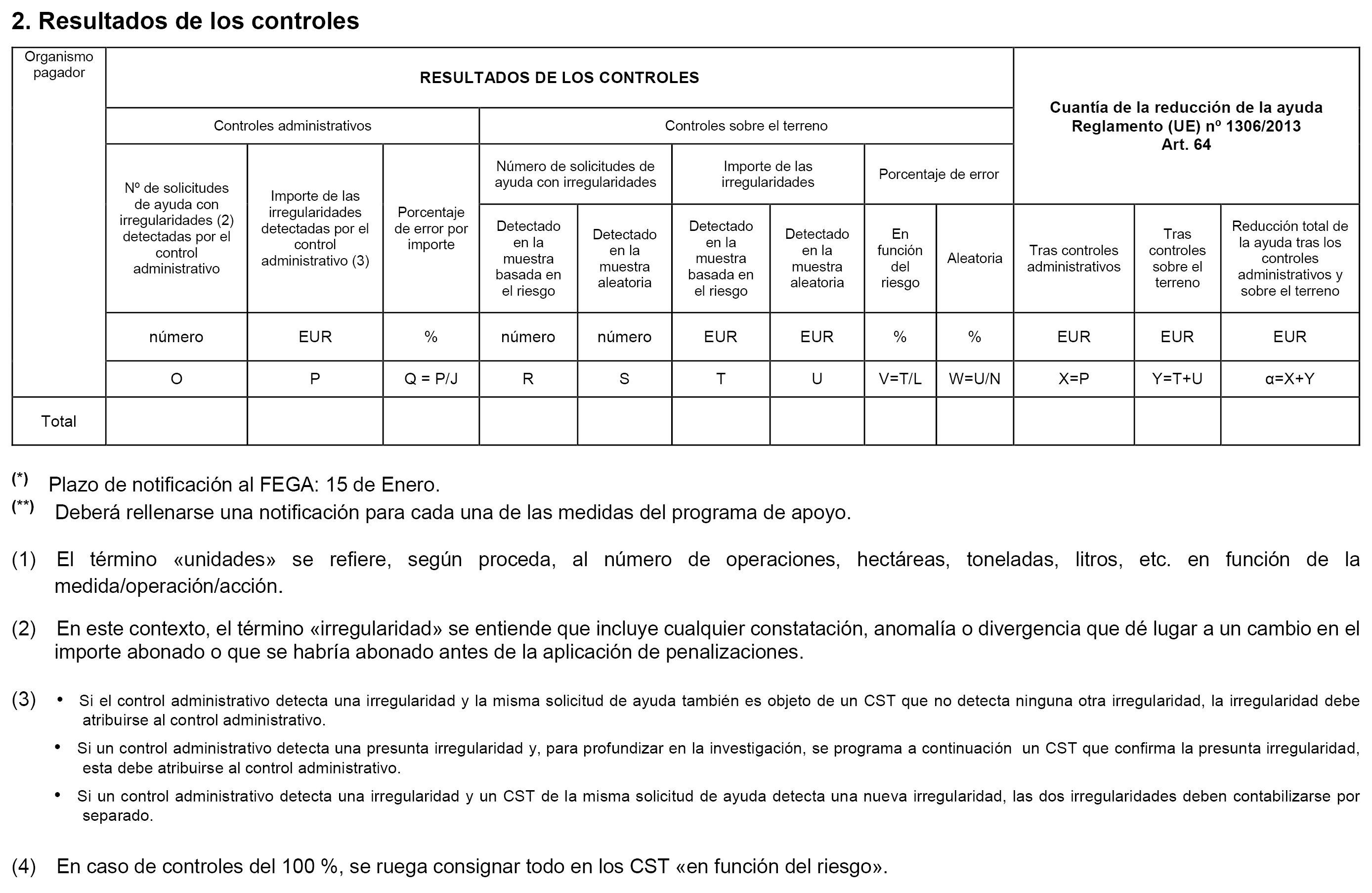 2. Resultados de los controles

| Organismo pagador | RESULTADOS DE LOS CONTROLES | | | | | | | | | Cuantía de la reducción de la ayuda Reglamento (UE) nº 1306/2013 Art. 64 | | |
|---|---|---|---|---|---|---|---|---|---|---|---|---|
| | Controles administrativos | | | Controles sobre el terreno | | | | | | | | |
| | Nº de solicitudes de ayuda con irregularidades (2) detectadas por el control administrativo | Importe de las irregularidades detectadas por el control administrativo (3) | Porcentaje de error por importe | Número de solicitudes de ayuda con irregularidades | | Importe de las irregularidades | | Porcentaje de error | | | | |
| | | | | Detectado en la muestra basada en el riesgo | Detectado en la muestra aleatoria | Detectado en la muestra basada en el riesgo | Detectado en la muestra aleatoria | En función del riesgo | Aleatoria | Tras controles administrativos | Tras controles sobre el terreno | Reducción total de la ayuda tras los controles administrativos y sobre el terreno |
| | número | EUR | % | número | número | EUR | EUR | % | % | EUR | EUR | EUR |
| | O | P | Q = P/J | R | S | T | U | V=T/L | W=U/N | X=P | Y=T+U | α=X+Y |
| Total | | | | | | | | | | | | |

(*) Plazo de notificación al FEGA: 15 de Enero.
(**) Deberá rellenarse una notificación para cada una de las medidas del programa de apoyo.

(1) El término «unidades» se refiere, según proceda, al número de operaciones, hectáreas, toneladas, litros, etc. en función de la medida/operación/acción.

(2) En este contexto, el término «irregularidad» se entiende que incluye cualquier constatación, anomalía o divergencia que dé lugar a un cambio en el importe abonado o que se habría abonado antes de la aplicación de penalizaciones.

(3) • Si el control administrativo detecta una irregularidad y la misma solicitud de ayuda también es objeto de un CST que no detecta ninguna otra irregularidad, la irregularidad debe atribuirse al control administrativo.

• Si un control administrativo detecta una presunta irregularidad y, para profundizar en la investigación, se programa a continuación un CST que confirma la presunta irregularidad, esta debe atribuirse al control administrativo.

• Si un control administrativo detecta una irregularidad y un CST de la misma solicitud de ayuda detecta una nueva irregularidad, las dos irregularidades deben contabilizarse por separado.

(4) En caso de controles del 100 %, se ruega consignar todo en los CST «en función del riesgo».